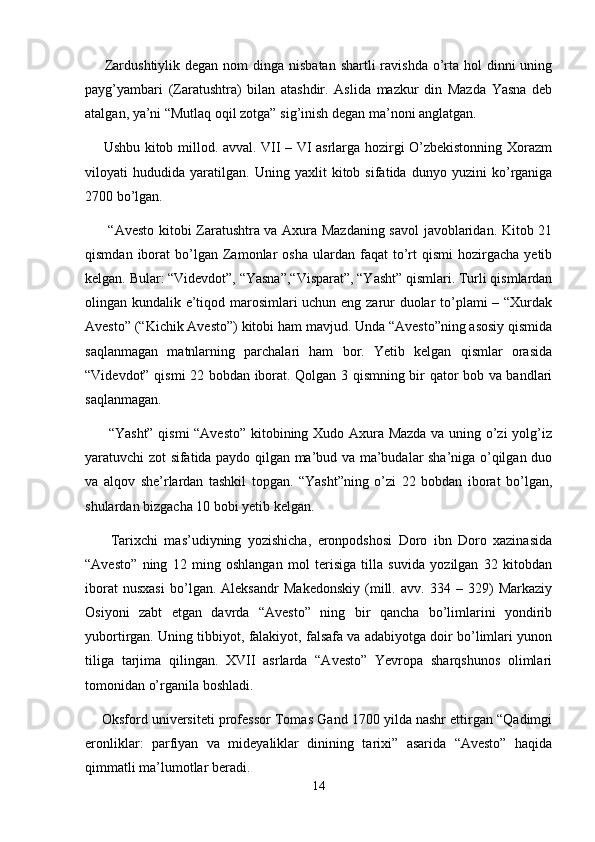 Zardushtiylik degan nom dinga nisbatan shartli ravishda o’rta hol dinni uning payg’yambari (Zaratushtra) bilan atashdir. Aslida mazkur din Mazda Yasna deb atalgan, ya’ni “Mutlaq oqil zotga” sig’inish degan ma’noni anglatgan.

Ushbu kitob millod. avval. VII – VI asrlarga hozirgi O’zbekistonning Xorazm viloyati hududida yaratilgan. Uning yaxlit kitob sifatida dunyo yuzini ko’rganiga 2700 bo’lgan.

“Avesto kitobi Zaratushtra va Axura Mazdaning savol javoblaridan. Kitob 21 qismdan iborat bo’lgan Zamonlar osha ulardan faqat to’rt qismi hozirgacha yetib kelgan. Bular: “Videvdot”, “Yasna”,“Visparat”, “Yasht” qismlari. Turli qismlardan olingan kundalik e’tiqod marosimlari uchun eng zarur duolar to’plami – “Xurdak Avesto” (“Kichik Avesto”) kitobi ham mavjud. Unda “Avesto”ning asosiy qismida saqlanmagan matnlarning parchalari ham bor. Yetib kelgan qismlar orasida “Videvdot” qismi 22 bobdan iborat. Qolgan 3 qismning bir qator bob va bandlari saqlanmagan.

“Yasht” qismi “Avesto” kitobining Xudo Axura Mazda va uning o’zi yolg’iz yaratuvchi zot sifatida paydo qilgan ma’bud va ma’budalar sha’niga o’qilgan duo va alqov she’rlardan tashkil topgan. “Yasht”ning o’zi 22 bobdan iborat bo’lgan, shulardan bizgacha 10 bobi yetib kelgan.

Tarixchi mas’udiyning yozishicha, eronpodshosi Doro ibn Doro xazinasida “Avesto” ning 12 ming oshlangan mol terisiga tilla suvida yozilgan 32 kitobdan iborat nusxasi bo’lgan. Aleksandr Makedonskiy (mill. avv. 334 – 329) Markaziy Osiyoni zabt etgan davrda “Avesto” ning bir qancha bo’limlarini yondirib yubortirgan. Uning tibbiyot, falakiyot, falsafa va adabiyotga doir bo’limlari yunon tiliga tarjima qilingan. XVII asrlarda “Avesto” Yevropa sharqshunos olimlari tomonidan o’rganila boshladi.

Oksford universiteti professor Tomas Gand 1700 yilda nashr ettirgan “Qadimgi eronliklar: parfiyan va mideyaliklar dinining tarixi” asarida “Avesto” haqida qimmatli ma’lumotlar beradi.

14